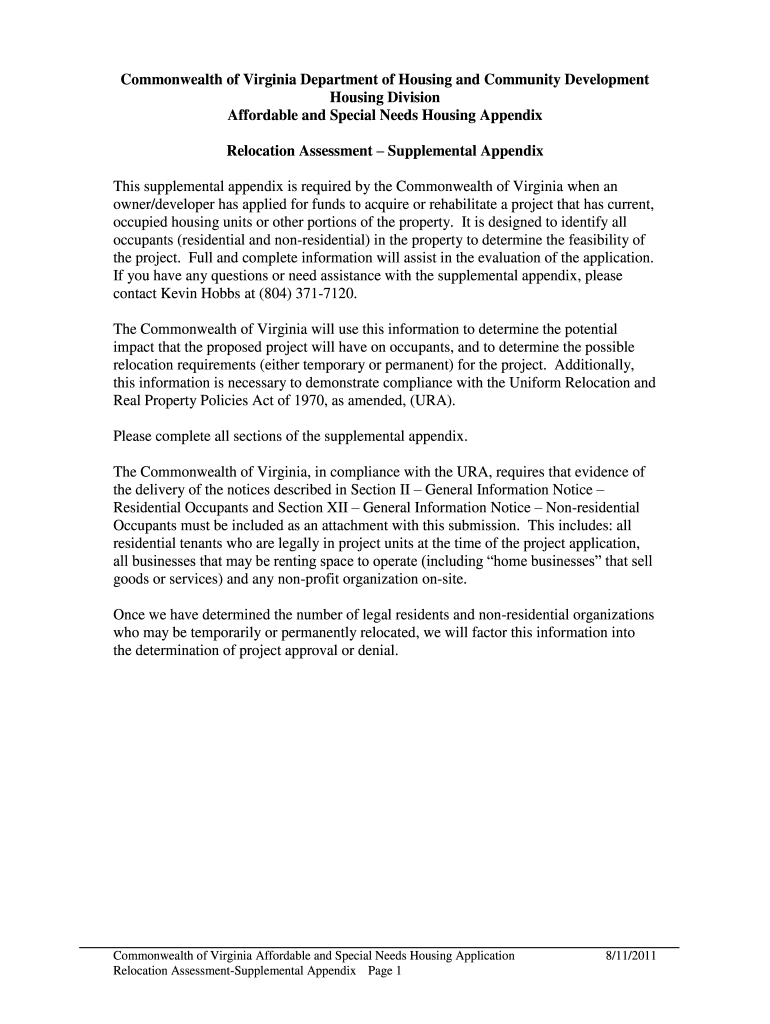 Commonwealth of Virginia Department of Housing and Community Development
Housing Division
Affordable and Special Needs Housing Appendix

Relocation Assessment – Supplemental Appendix

This supplemental appendix is required by the Commonwealth of Virginia when an owner/developer has applied for funds to acquire or rehabilitate a project that has current, occupied housing units or other portions of the property. It is designed to identify all occupants (residential and non-residential) in the property to determine the feasibility of the project. Full and complete information will assist in the evaluation of the application. If you have any questions or need assistance with the supplemental appendix, please contact Kevin Hobbs at (804) 371-7120.

The Commonwealth of Virginia will use this information to determine the potential impact that the proposed project will have on occupants, and to determine the possible relocation requirements (either temporary or permanent) for the project. Additionally, this information is necessary to demonstrate compliance with the Uniform Relocation and Real Property Policies Act of 1970, as amended, (URA).

Please complete all sections of the supplemental appendix.

The Commonwealth of Virginia, in compliance with the URA, requires that evidence of the delivery of the notices described in Section II – General Information Notice – Residential Occupants and Section XII – General Information Notice – Non-residential Occupants must be included as an attachment with this submission. This includes: all residential tenants who are legally in project units at the time of the project application, all businesses that may be renting space to operate (including “home businesses” that sell goods or services) and any non-profit organization on-site.

Once we have determined the number of legal residents and non-residential organizations who may be temporarily or permanently relocated, we will factor this information into the determination of project approval or denial.

Commonwealth of Virginia Affordable and Special Needs Housing Application 8/11/2011
Relocation Assessment-Supplemental Appendix Page 1